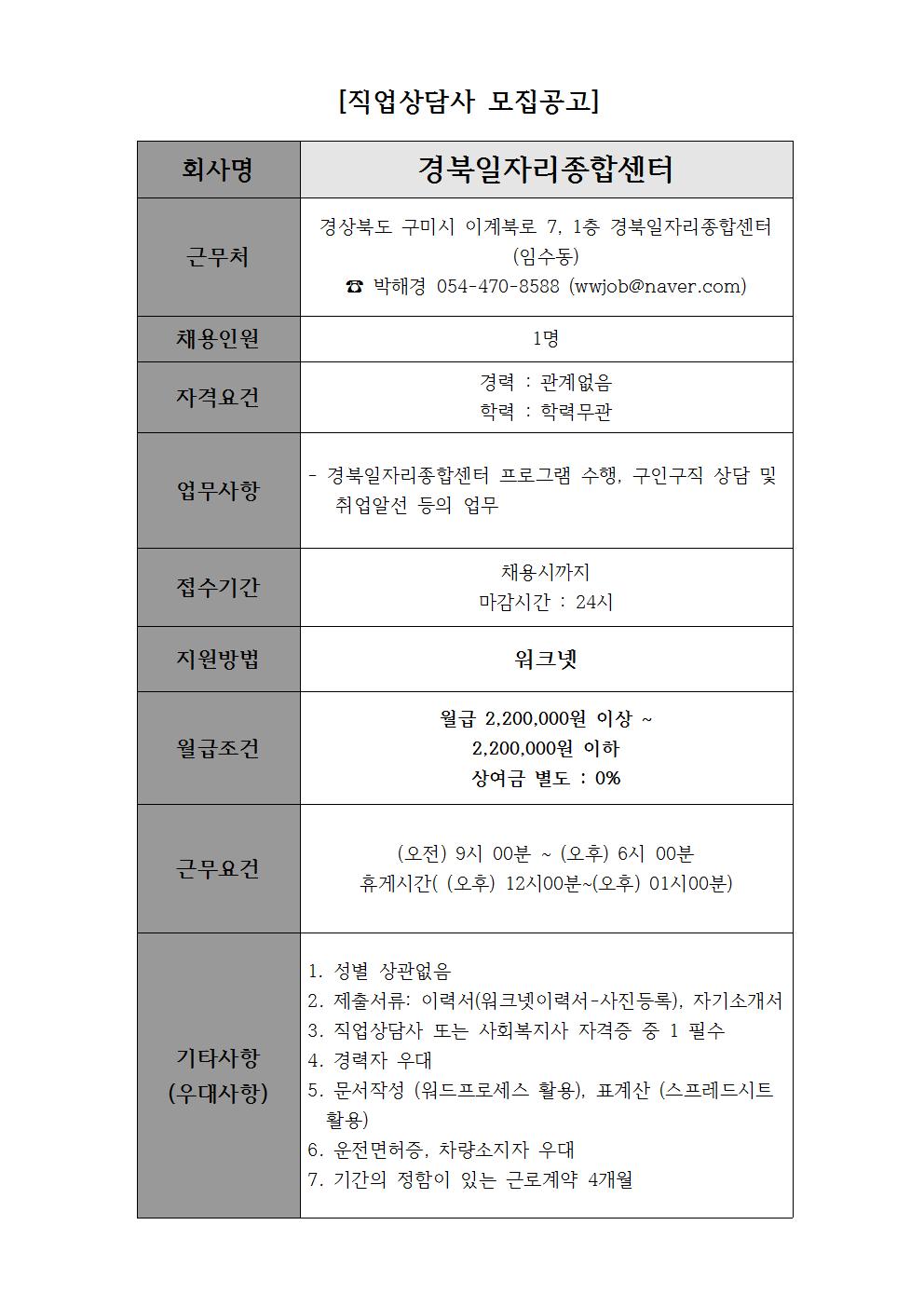 [직업상담사 모집공고]

| 회사명 | 경북일자리종합센터 |
|---|---|
| 근무처 | 경상북도 구미시 이계북로 7, 1층 경북일자리종합센터 (임수동) ☎ 박해경 054-470-8588 (wwjob@naver.com) |
| 채용인원 | 1명 |
| 자격요건 | 경력 : 관계없음 학력 : 학력무관 |
| 업무사항 | - 경북일자리종합센터 프로그램 수행, 구인구직 상담 및 취업알선 등의 업무 |
| 접수기간 | 채용시까지 마감시간 : 24시 |
| 지원방법 | 워크넷 |
| 월급조건 | 월급 2,200,000원 이상 ~ 2,200,000원 이하 상여금 별도 : 0% |
| 근무요건 | (오전) 9시 00분 ~ (오후) 6시 00분 휴게시간( (오후) 12시00분~(오후) 01시00분) |
| 기타사항 (우대사항) | 1. 성별 상관없음 2. 제출서류: 이력서(워크넷이력서-사진등록), 자기소개서 3. 직업상담사 또는 사회복지사 자격증 중 1 필수 4. 경력자 우대 5. 문서작성 (워드프로세스 활용), 표계산 (스프레드시트 활용) 6. 운전면허증, 차량소지자 우대 7. 기간의 정함이 있는 근로계약 4개월 |